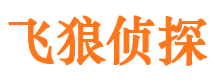 飞狼侦探